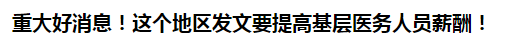 重大好消息！这个地区发文要提高基层医务人员薪酬！